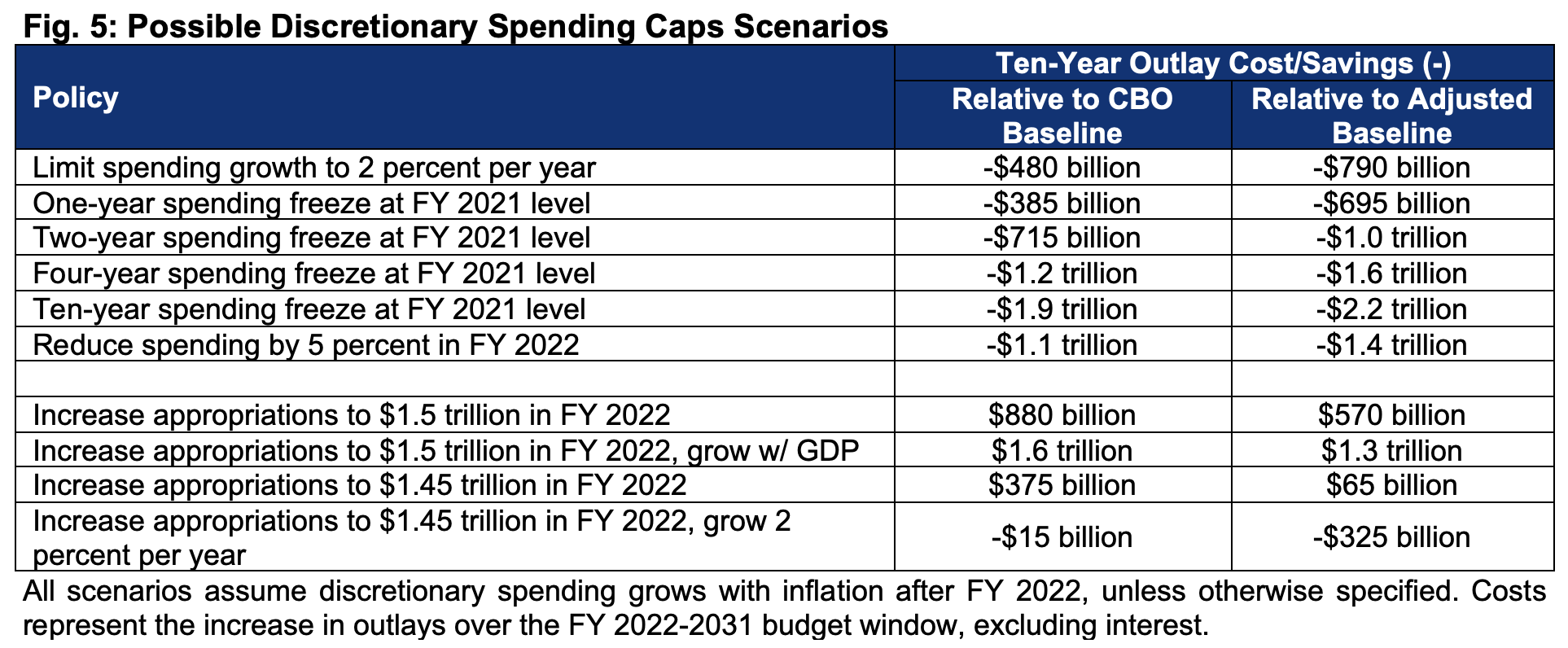 Fig. 5: Possible Discretionary Spending Caps Scenarios

| Policy | Ten-Year Outlay Cost/Savings (-) Relative to CBO Baseline | Ten-Year Outlay Cost/Savings (-) Relative to Adjusted Baseline |
|---|---|---|
| Limit spending growth to 2 percent per year | -\$480 billion | -\$790 billion |
| One-year spending freeze at FY 2021 level | -\$385 billion | -\$695 billion |
| Two-year spending freeze at FY 2021 level | -\$715 billion | -\$1.0 trillion |
| Four-year spending freeze at FY 2021 level | -\$1.2 trillion | -\$1.6 trillion |
| Ten-year spending freeze at FY 2021 level | -\$1.9 trillion | -\$2.2 trillion |
| Reduce spending by 5 percent in FY 2022 | -\$1.1 trillion | -\$1.4 trillion |
| | | |
| Increase appropriations to \$1.5 trillion in FY 2022 | \$880 billion | \$570 billion |
| Increase appropriations to \$1.5 trillion in FY 2022, grow w/ GDP | \$1.6 trillion | \$1.3 trillion |
| Increase appropriations to \$1.45 trillion in FY 2022 | \$375 billion | \$65 billion |
| Increase appropriations to \$1.45 trillion in FY 2022, grow 2 percent per year | -\$15 billion | -\$325 billion |

All scenarios assume discretionary spending grows with inflation after FY 2022, unless otherwise specified. Costs represent the increase in outlays over the FY 2022-2031 budget window, excluding interest.